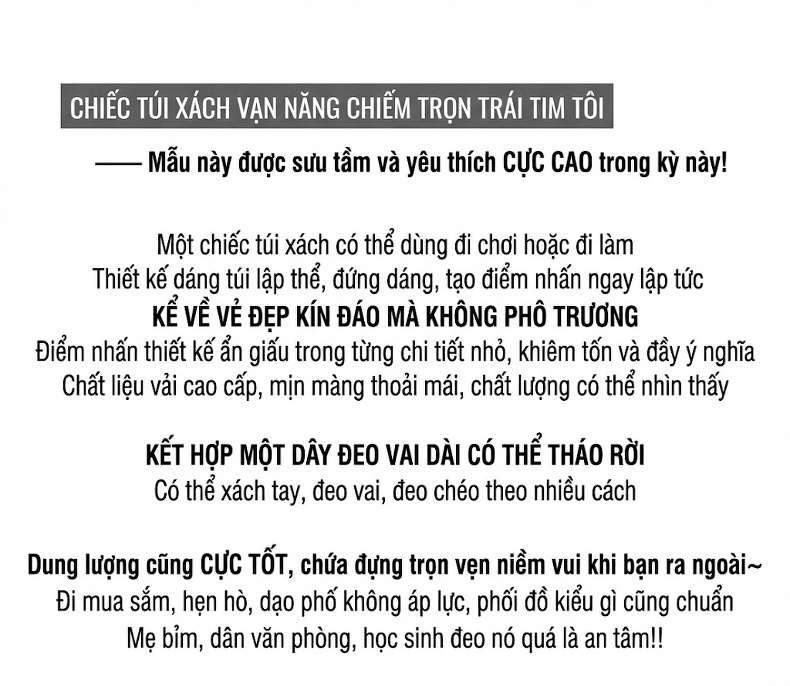 CHIẾC TÚI XÁCH VẠN NĂNG CHIẾM TRỌN TRÁI TIM TÔI

—— Mẫu này được sưu tầm và yêu thích CỰC CAO trong kỳ này!

Một chiếc túi xách có thể dùng đi chơi hoặc đi làm
Thiết kế dáng túi lập thể, đứng dáng, tạo điểm nhấn ngay lập tức
KỂ VỀ VẺ ĐẸP KÍN ĐÁO MÀ KHÔNG PHÔ TRƯƠNG
Điểm nhấn thiết kế ẩn giấu trong từng chi tiết nhỏ, khiêm tốn và đầy ý nghĩa
Chất liệu vải cao cấp, mịn màng thoải mái, chất lượng có thể nhìn thấy

KẾT HỢP MỘT DÂY ĐEO VAI DÀI CÓ THỂ THÁO RỜI
Có thể xách tay, đeo vai, đeo chéo theo nhiều cách

Dung lượng cũng CỰC TỐT, chứa đựng trọn vẹn niềm vui khi bạn ra ngoài~
Đi mua sắm, hẹn hò, dạo phố không áp lực, phối đồ kiểu gì cũng chuẩn
Mẹ bỉm, dân văn phòng, học sinh đeo nó quá là an tâm!!